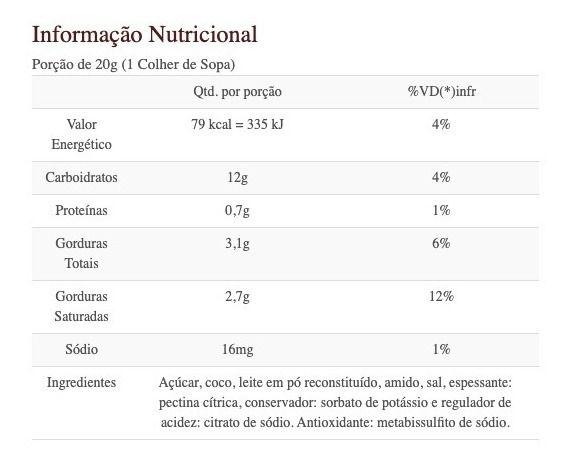 Informação Nutricional

Porção de 20g (1 Colher de Sopa)

| | Qtd. por porção | %VD(*)infr |
|---|---|---|
| Valor Energético | 79 kcal = 335 kJ | 4% |
| Carboidratos | 12g | 4% |
| Proteínas | 0,7g | 1% |
| Gorduras Totais | 3,1g | 6% |
| Gorduras Saturadas | 2,7g | 12% |
| Sódio | 16mg | 1% |
| Ingredientes | Açúcar, coco, leite em pó reconstituído, amido, sal, espessante: pectina cítrica, conservador: sorbato de potássio e regulador de acidez: citrato de sódio. Antioxidante: metabissulfito de sódio. | |